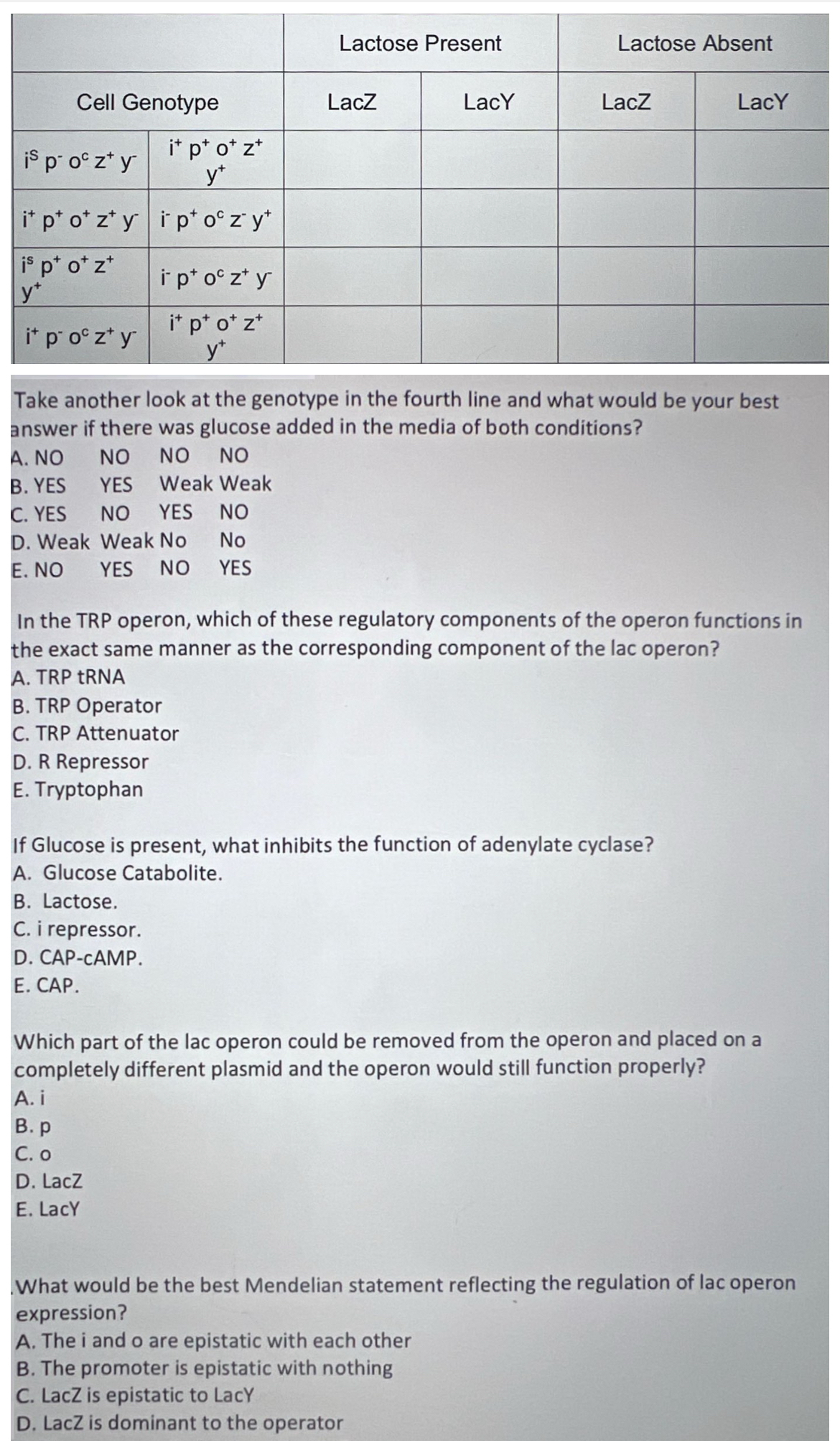 |  |  | Lactose Present |  | Lactose Absent |  |
|---|---|---|---|---|---|
| Cell Genotype |  | LacZ | LacY | LacZ | LacY |
| $i^S p^- o^c z^+ y^-$ | $i^+ p^+ o^+ z^+ y^+$ |  |  |  |  |
| $i^+ p^+ o^+ z^+ y^-$ | $i^- p^+ o^c z^- y^+$ |  |  |  |  |
| $i^s p^+ o^+ z^+ y^+$ | $i^- p^+ o^c z^+ y^-$ |  |  |  |  |
| $i^+ p^- o^c z^+ y^-$ | $i^+ p^+ o^+ z^+ y^+$ |  |  |  |  |

Take another look at the genotype in the fourth line and what would be your best answer if there was glucose added in the media of both conditions?
A. NO NO NO NO
B. YES YES Weak Weak
C. YES NO YES NO
D. Weak Weak No No
E. NO YES NO YES

In the TRP operon, which of these regulatory components of the operon functions in the exact same manner as the corresponding component of the lac operon?
A. TRP tRNA
B. TRP Operator
C. TRP Attenuator
D. R Repressor
E. Tryptophan

If Glucose is present, what inhibits the function of adenylate cyclase?
A. Glucose Catabolite.
B. Lactose.
C. i repressor.
D. CAP-cAMP.
E. CAP.

Which part of the lac operon could be removed from the operon and placed on a completely different plasmid and the operon would still function properly?
A. i
B. p
C. o
D. LacZ
E. LacY

What would be the best Mendelian statement reflecting the regulation of lac operon expression?
A. The i and o are epistatic with each other
B. The promoter is epistatic with nothing
C. LacZ is epistatic to LacY
D. LacZ is dominant to the operator